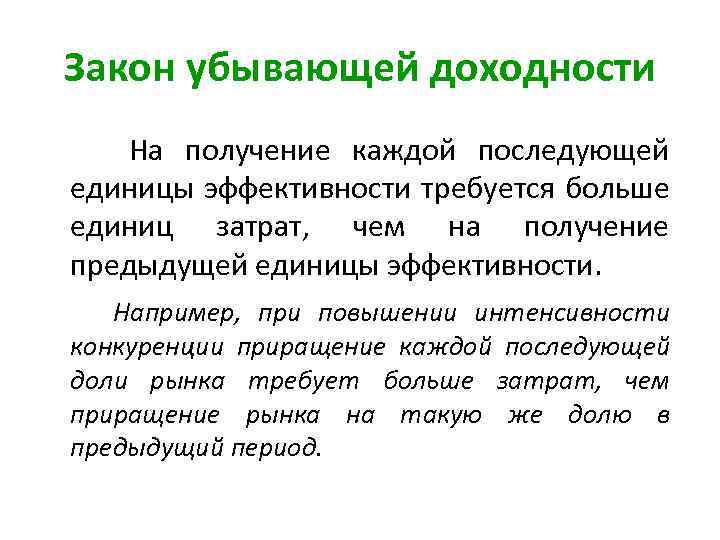 Закон убывающей доходности

На получение каждой последующей единицы эффективности требуется больше единиц затрат, чем на получение предыдущей единицы эффективности.

Например, при повышении интенсивности конкуренции приращение каждой последующей доли рынка требует больше затрат, чем приращение рынка на такую же долю в предыдущий период.